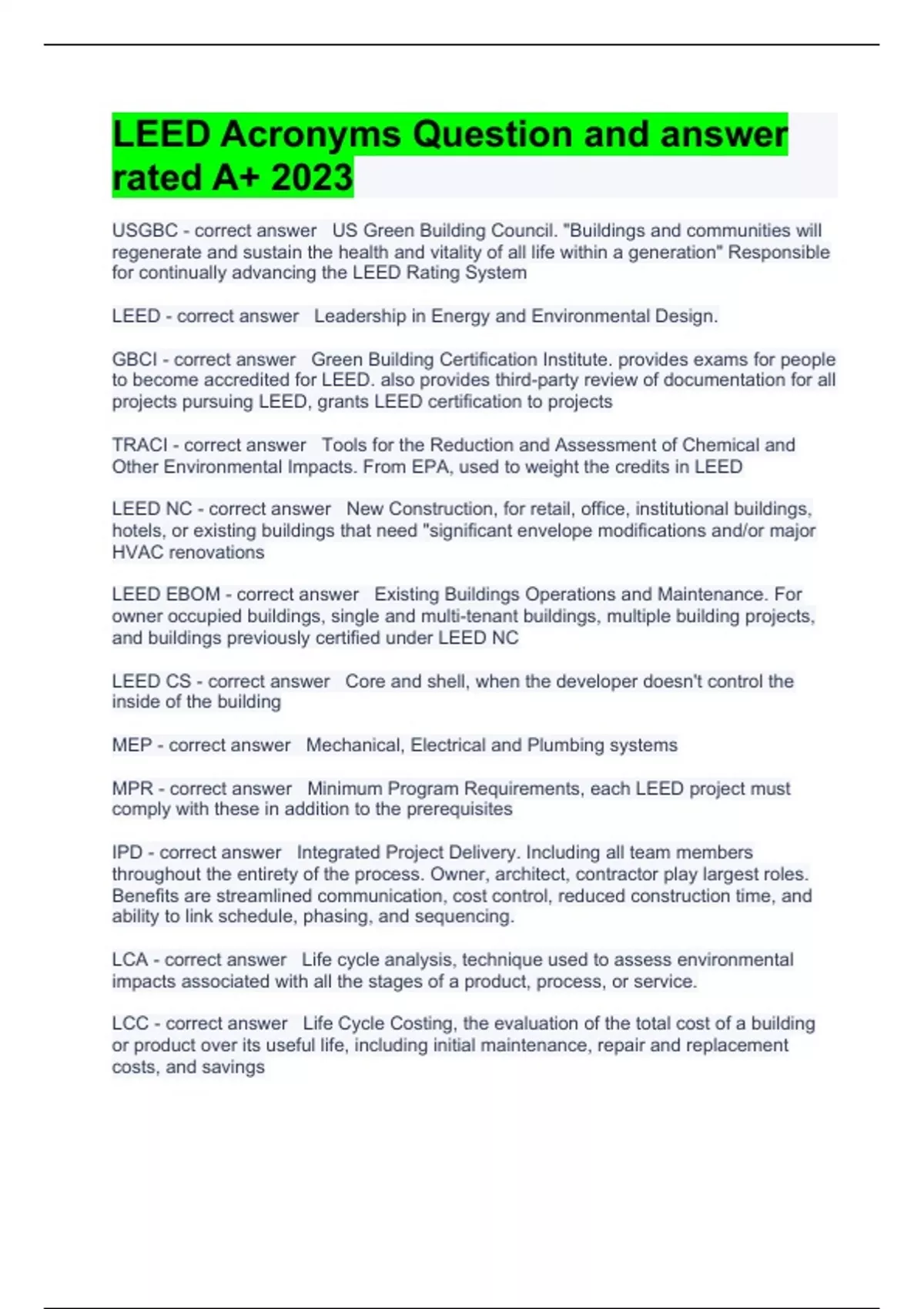 LEED Acronyms Question and answer rated A+ 2023

USGBC - correct answer   US Green Building Council. "Buildings and communities will regenerate and sustain the health and vitality of all life within a generation" Responsible for continually advancing the LEED Rating System

LEED - correct answer   Leadership in Energy and Environmental Design.

GBCI - correct answer   Green Building Certification Institute. provides exams for people to become accredited for LEED. also provides third-party review of documentation for all projects pursuing LEED, grants LEED certification to projects

TRACI - correct answer   Tools for the Reduction and Assessment of Chemical and Other Environmental Impacts. From EPA, used to weight the credits in LEED

LEED NC - correct answer   New Construction, for retail, office, institutional buildings, hotels, or existing buildings that need "significant envelope modifications and/or major HVAC renovations

LEED EBOM - correct answer   Existing Buildings Operations and Maintenance. For owner occupied buildings, single and multi-tenant buildings, multiple building projects, and buildings previously certified under LEED NC

LEED CS - correct answer   Core and shell, when the developer doesn't control the inside of the building

MEP - correct answer   Mechanical, Electrical and Plumbing systems

MPR - correct answer   Minimum Program Requirements, each LEED project must comply with these in addition to the prerequisites

IPD - correct answer   Integrated Project Delivery. Including all team members throughout the entirety of the process. Owner, architect, contractor play largest roles. Benefits are streamlined communication, cost control, reduced construction time, and ability to link schedule, phasing, and sequencing.

LCA - correct answer   Life cycle analysis, technique used to assess environmental impacts associated with all the stages of a product, process, or service.

LCC - correct answer   Life Cycle Costing, the evaluation of the total cost of a building or product over its useful life, including initial maintenance, repair and replacement costs, and savings